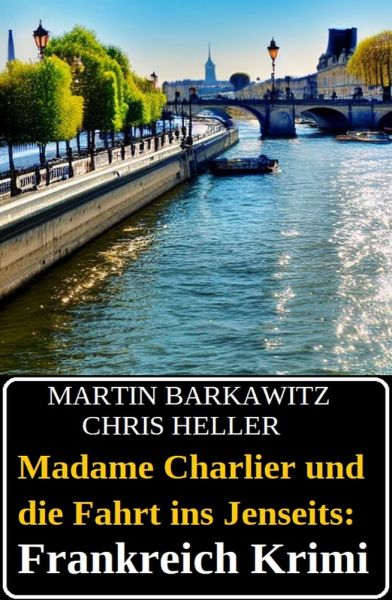 MARTIN BARKAWITZ
CHRIS HELLER

Madame Charlier und die Fahrt ins Jenseits: Frankreich Krimi